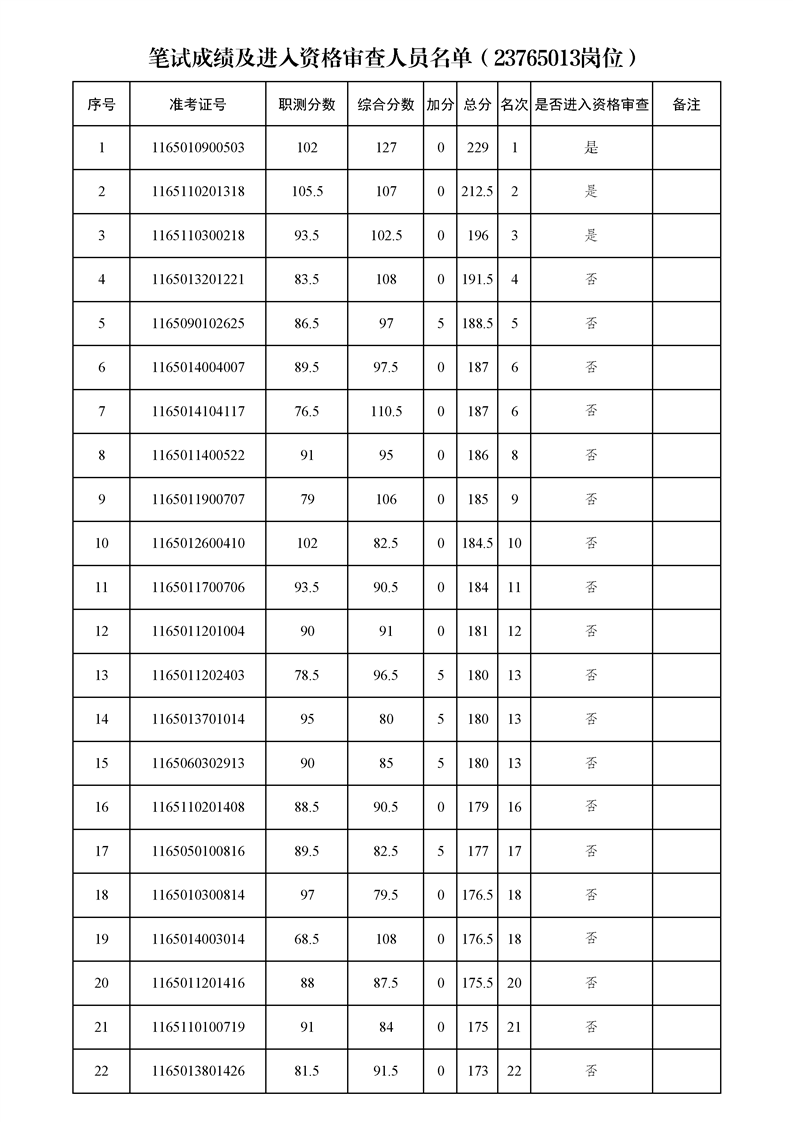 笔试成绩及进入资格审查人员名单（23765013岗位）

| 序号 | 准考证号 | 职测分数 | 综合分数 | 加分 | 总分 | 名次 | 是否进入资格审查 | 备注 |
|---|---|---|---|---|---|---|---|---|
| 1 | 1165010900503 | 102 | 127 | 0 | 229 | 1 | 是 | |
| 2 | 1165110201318 | 105.5 | 107 | 0 | 212.5 | 2 | 是 | |
| 3 | 1165110300218 | 93.5 | 102.5 | 0 | 196 | 3 | 是 | |
| 4 | 1165013201221 | 83.5 | 108 | 0 | 191.5 | 4 | 否 | |
| 5 | 1165090102625 | 86.5 | 97 | 5 | 188.5 | 5 | 否 | |
| 6 | 1165014004007 | 89.5 | 97.5 | 0 | 187 | 6 | 否 | |
| 7 | 1165014104117 | 76.5 | 110.5 | 0 | 187 | 6 | 否 | |
| 8 | 1165011400522 | 91 | 95 | 0 | 186 | 8 | 否 | |
| 9 | 1165011900707 | 79 | 106 | 0 | 185 | 9 | 否 | |
| 10 | 1165012600410 | 102 | 82.5 | 0 | 184.5 | 10 | 否 | |
| 11 | 1165011700706 | 93.5 | 90.5 | 0 | 184 | 11 | 否 | |
| 12 | 1165011201004 | 90 | 91 | 0 | 181 | 12 | 否 | |
| 13 | 1165011202403 | 78.5 | 96.5 | 5 | 180 | 13 | 否 | |
| 14 | 1165013701014 | 95 | 80 | 5 | 180 | 13 | 否 | |
| 15 | 1165060302913 | 90 | 85 | 5 | 180 | 13 | 否 | |
| 16 | 1165110201408 | 88.5 | 90.5 | 0 | 179 | 16 | 否 | |
| 17 | 1165050100816 | 89.5 | 82.5 | 5 | 177 | 17 | 否 | |
| 18 | 1165010300814 | 97 | 79.5 | 0 | 176.5 | 18 | 否 | |
| 19 | 1165014003014 | 68.5 | 108 | 0 | 176.5 | 18 | 否 | |
| 20 | 1165011201416 | 88 | 87.5 | 0 | 175.5 | 20 | 否 | |
| 21 | 1165110100719 | 91 | 84 | 0 | 175 | 21 | 否 | |
| 22 | 1165013801426 | 81.5 | 91.5 | 0 | 173 | 22 | 否 | |